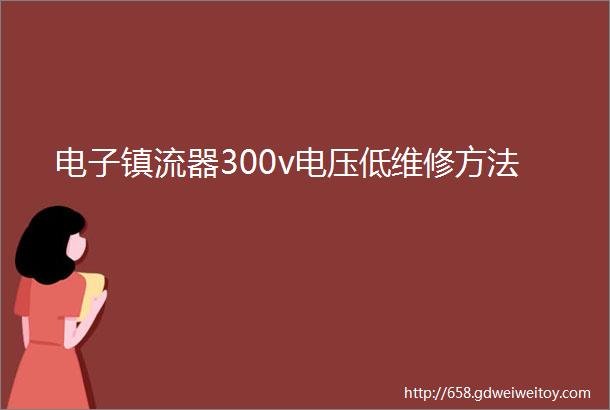 电子镇流器300v电压低维修方法

http://658.gdweiweitoy.com